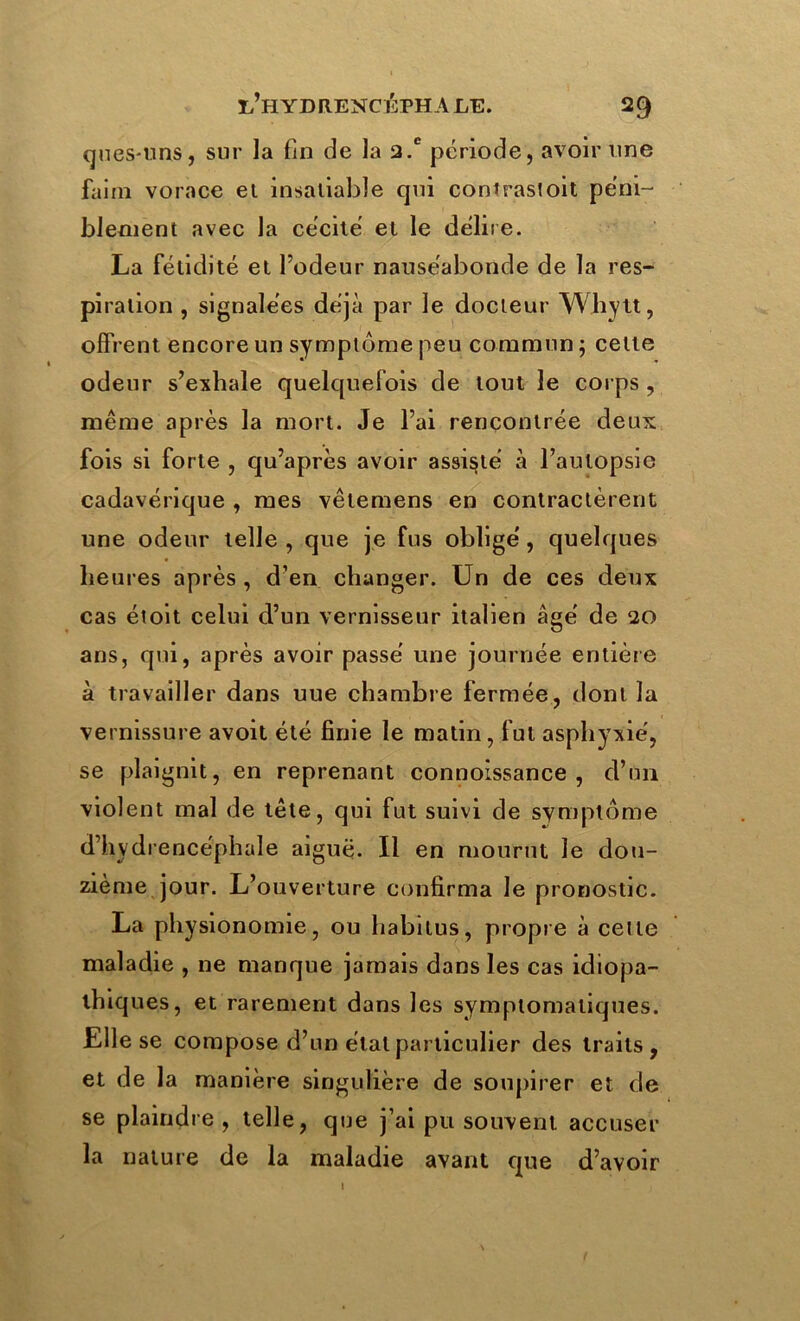 L'HYDRENCÉPHALE. 29

ques-uns, sur la fin de la 2.$^e$ période, avoir une faim vorace et insatiable qui contrastoit péniblement avec la cécité et le délire.

La fétidité et l'odeur nauséabonde de la respiration, signalées déjà par le docteur Whytt, offrent encore un symptôme peu commun; cette odeur s'exhale quelquefois de tout le corps, même après la mort. Je l'ai rencontrée deux fois si forte, qu'après avoir assisté à l'autopsie cadavérique, mes vêtemens en contractèrent une odeur telle, que je fus obligé, quelques heures après, d'en changer. Un de ces deux cas étoit celui d'un vernisseur italien âgé de 20 ans, qui, après avoir passé une journée entière à travailler dans uue chambre fermée, dont la vernissure avoit été finie le matin, fut asphyxié, se plaignit, en reprenant connoissance, d'un violent mal de tête, qui fut suivi de symptôme d'hydrencéphale aiguë. Il en mourut le douzième jour. L'ouverture confirma le pronostic.

La physionomie, ou habitus, propre à cette maladie, ne manque jamais dans les cas idiopathiques, et rarement dans les symptomatiques. Elle se compose d'un état particulier des traits, et de la manière singulière de soupirer et de se plaindre, telle, que j'ai pu souvent accuser la nature de la maladie avant que d'avoir